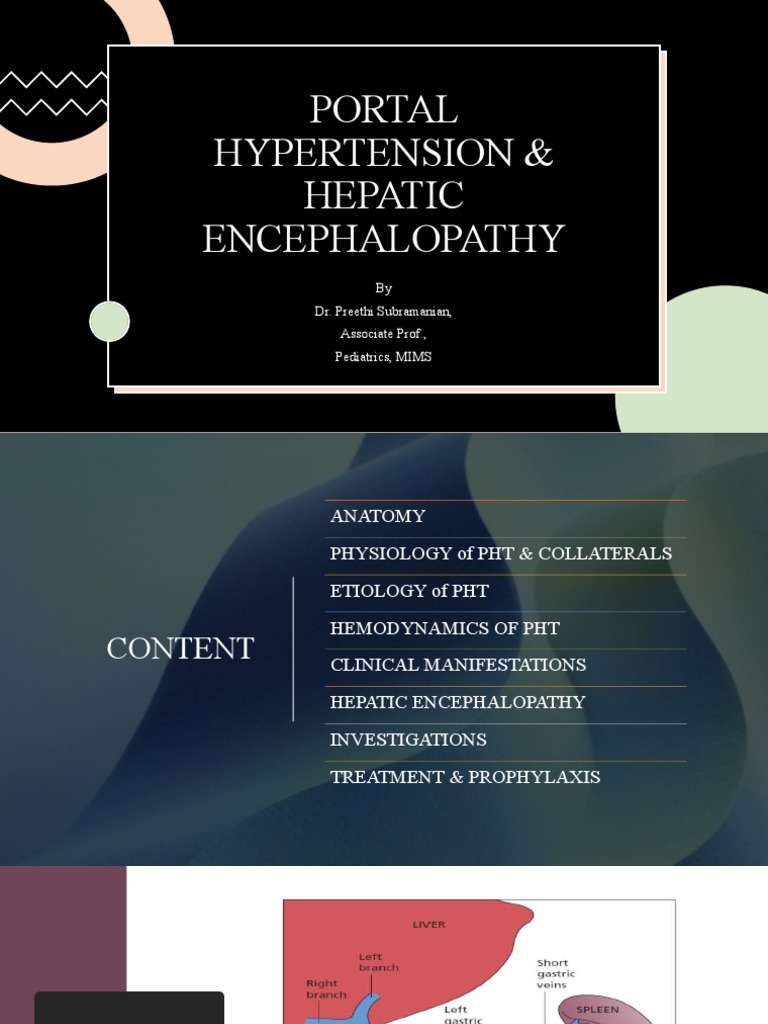 PORTAL HYPERTENSION & HEPATIC ENCEPHALOPATHY

By
Dr. Preethi Subramanian,
Associate Prof.,
Pediatrics, MIMS

CONTENT

ANATOMY
PHYSIOLOGY of PHT & COLLATERALS
ETIOLOGY of PHT
HEMODYNAMICS OF PHT
CLINICAL MANIFESTATIONS
HEPATIC ENCEPHALOPATHY
INVESTIGATIONS
TREATMENT & PROPHYLAXIS

LIVER
Left branch
Right branch
Short gastric veins
Left gastric
SPLEEN